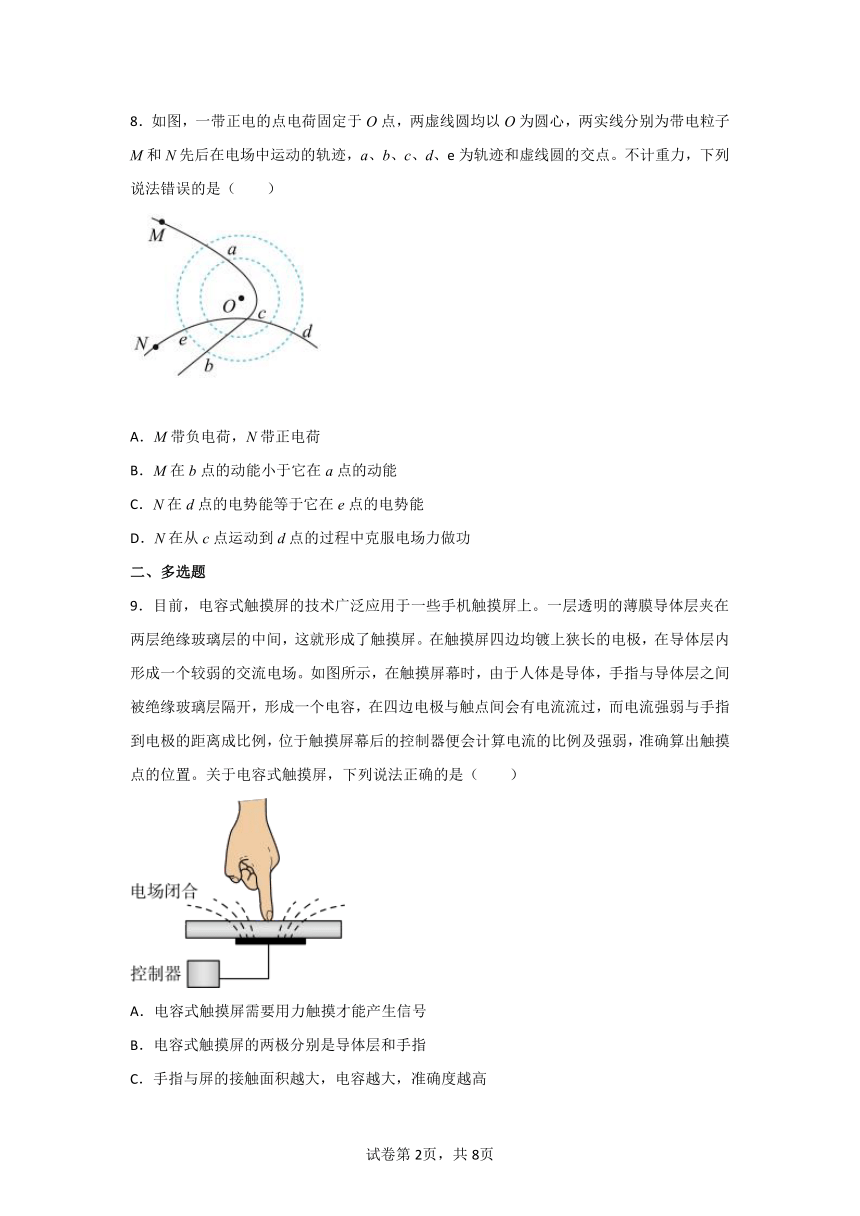 8．如图，一带正电的点电荷固定于 $O$ 点，两虚线圆均以 $O$ 为圆心，两实线分别为带电粒子 $M$ 和 $N$ 先后在电场中运动的轨迹，$a$、$b$、$c$、$d$、e 为轨迹和虚线圆的交点。不计重力，下列说法错误的是（　　）

M

a

O

c

d

N

e

b

A．$M$ 带负电荷，$N$ 带正电荷

B．$M$ 在 $b$ 点的动能小于它在 $a$ 点的动能

C．$N$ 在 $d$ 点的电势能等于它在 $e$ 点的电势能

D．$N$ 在从 $c$ 点运动到 $d$ 点的过程中克服电场力做功

二、多选题

9．目前，电容式触摸屏的技术广泛应用于一些手机触摸屏上。一层透明的薄膜导体层夹在两层绝缘玻璃层的中间，这就形成了触摸屏。在触摸屏四边均镀上狭长的电极，在导体层内形成一个较弱的交流电场。如图所示，在触摸屏幕时，由于人体是导体，手指与导体层之间被绝缘玻璃层隔开，形成一个电容，在四边电极与触点间会有电流流过，而电流强弱与手指到电极的距离成比例，位于触摸屏幕后的控制器便会计算电流的比例及强弱，准确算出触摸点的位置。关于电容式触摸屏，下列说法正确的是（　　）

电场闭合

控制器

A．电容式触摸屏需要用力触摸才能产生信号

B．电容式触摸屏的两极分别是导体层和手指

C．手指与屏的接触面积越大，电容越大，准确度越高

试卷第 2页，共 8页